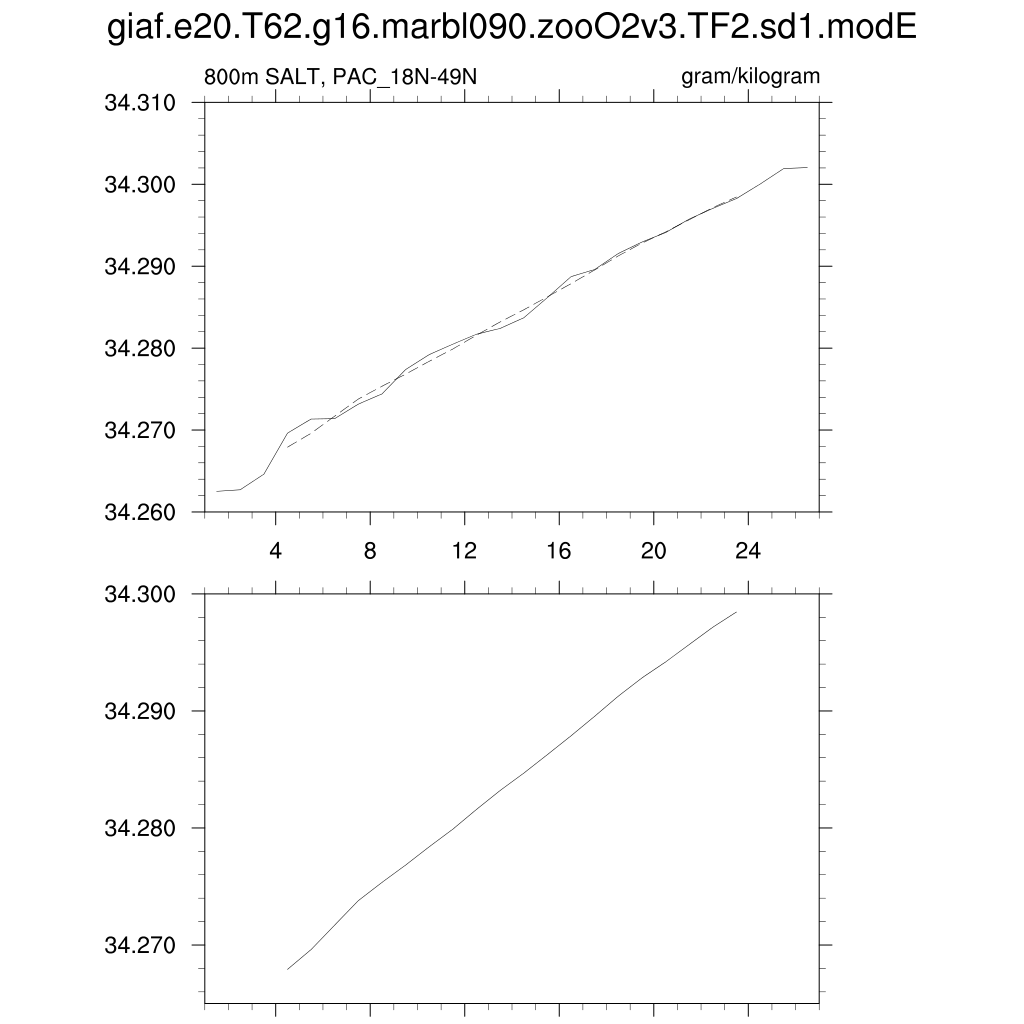 giaf.e20.T62.g16.marbl090.zooO2v3.TF2.sd1.modE

800m SALT, PAC_18N-49N

gram/kilogram

34.310
34.300
34.290
34.280
34.270
34.260

4
8
12
16
20
24

34.300
34.290
34.280
34.270